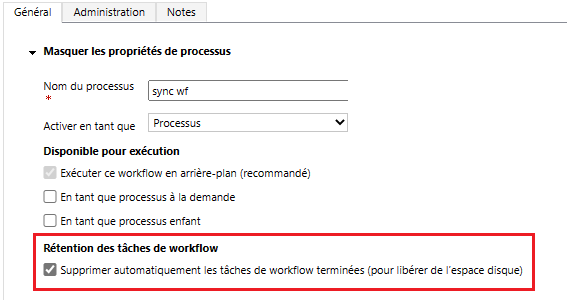 Général Administration Notes

Masquer les propriétés de processus

Nom du processus *
sync wf

Activer en tant que
Processus

Disponible pour exécution

Exécuter ce workflow en arrière-plan (recommandé)

En tant que processus à la demande

En tant que processus enfant

Rétention des tâches de workflow

Supprimer automatiquement les tâches de workflow terminées (pour libérer de l'espace disque)